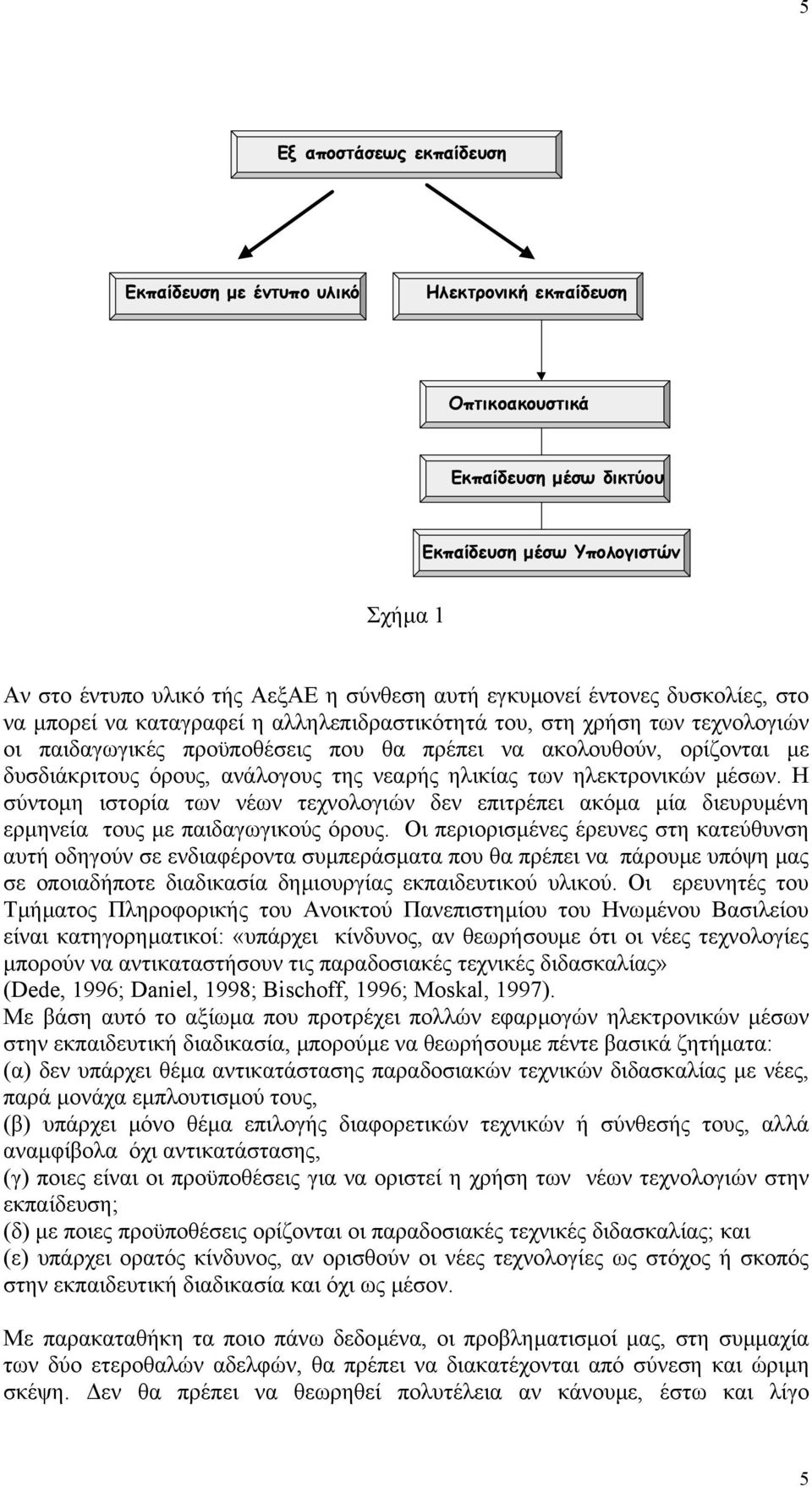 5

Εξ αποστάσεως εκπαίδευση

Εκπαίδευση με έντυπο υλικό

Ηλεκτρονική εκπαίδευση

Οπτικοακουστικά

Εκπαίδευση μέσω δικτύου

Εκπαίδευση μέσω Υπολογιστών

Σχήμα 1

Αν στο έντυπο υλικό τής ΑεξΑΕ η σύνθεση αυτή εγκυμονεί έντονες δυσκολίες, στο να μπορεί να καταγραφεί η αλληλεπιδραστικότητά του, στη χρήση των τεχνολογιών οι παιδαγωγικές προϋποθέσεις που θα πρέπει να ακολουθούν, ορίζονται με δυσδιάκριτους όρους, ανάλογους της νεαρής ηλικίας των ηλεκτρονικών μέσων. Η σύντομη ιστορία των νέων τεχνολογιών δεν επιτρέπει ακόμα μία διευρυμένη ερμηνεία τους με παιδαγωγικούς όρους. Οι περιορισμένες έρευνες στη κατεύθυνση αυτή οδηγούν σε ενδιαφέροντα συμπεράσματα που θα πρέπει να πάρουμε υπόψη μας σε οποιαδήποτε διαδικασία δημιουργίας εκπαιδευτικού υλικού. Οι ερευνητές του Τμήματος Πληροφορικής του Ανοικτού Πανεπιστημίου του Ηνωμένου Βασιλείου είναι κατηγορηματικοί: «υπάρχει κίνδυνος, αν θεωρήσουμε ότι οι νέες τεχνολογίες μπορούν να αντικαταστήσουν τις παραδοσιακές τεχνικές διδασκαλίας» (Dede, 1996; Daniel, 1998; Bischoff, 1996; Moskal, 1997).
Με βάση αυτό το αξίωμα που προτρέχει πολλών εφαρμογών ηλεκτρονικών μέσων στην εκπαιδευτική διαδικασία, μπορούμε να θεωρήσουμε πέντε βασικά ζητήματα:
(α) δεν υπάρχει θέμα αντικατάστασης παραδοσιακών τεχνικών διδασκαλίας με νέες, παρά μονάχα εμπλουτισμού τους,
(β) υπάρχει μόνο θέμα επιλογής διαφορετικών τεχνικών ή σύνθεσής τους, αλλά αναμφίβολα όχι αντικατάστασης,
(γ) ποιες είναι οι προϋποθέσεις για να οριστεί η χρήση των νέων τεχνολογιών στην εκπαίδευση;
(δ) με ποιες προϋποθέσεις ορίζονται οι παραδοσιακές τεχνικές διδασκαλίας; και
(ε) υπάρχει ορατός κίνδυνος, αν ορισθούν οι νέες τεχνολογίες ως στόχος ή σκοπός στην εκπαιδευτική διαδικασία και όχι ως μέσον.

Με παρακαταθήκη τα ποιο πάνω δεδομένα, οι προβληματισμοί μας, στη συμμαχία των δύο ετεροθαλών αδελφών, θα πρέπει να διακατέχονται από σύνεση και ώριμη σκέψη. Δεν θα πρέπει να θεωρηθεί πολυτέλεια αν κάνουμε, έστω και λίγο

5